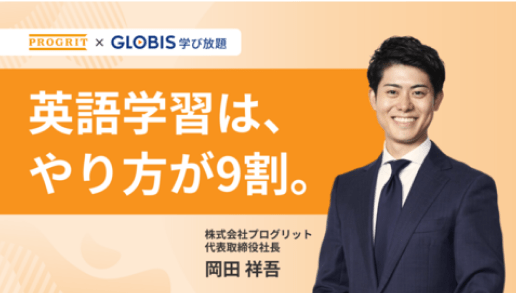 PROGRIT × GLOBIS 学び放題

英語学習は、
やり方が9割。

株式会社プログリット
代表取締役社長
岡田 祥吾